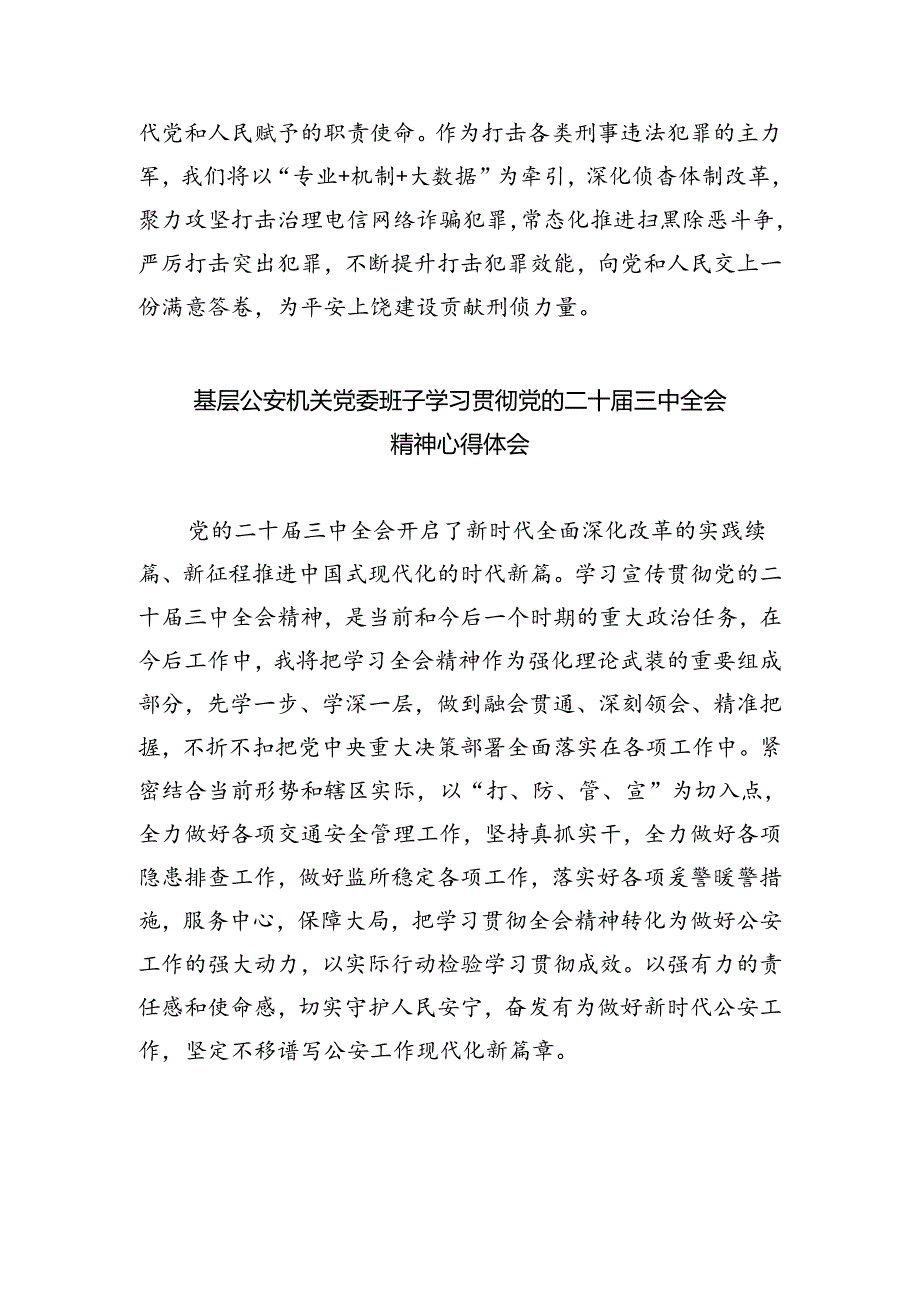 代党和人民赋予的职责使命。作为打击各类刑事违法犯罪的主力军，我们将以“专业+机制+大数据”为牵引，深化侦查体制改革，聚力攻坚打击治理电信网络诈骗犯罪，常态化推进扫黑除恶斗争，严厉打击突出犯罪，不断提升打击犯罪效能，向党和人民交上一份满意答卷，为平安上饶建设贡献刑侦力量。

基层公安机关党委班子学习贯彻党的二十届三中全会精神心得体会

党的二十届三中全会开启了新时代全面深化改革的实践续篇、新征程推进中国式现代化的时代新篇。学习宣传贯彻党的二十届三中全会精神，是当前和今后一个时期的重大政治任务，在今后工作中，我将把学习全会精神作为强化理论武装的重要组成部分，先学一步、学深一层，做到融会贯通、深刻领会、精准把握，不折不扣把党中央重大决策部署全面落实在各项工作中。紧密结合当前形势和辖区实际，以“打、防、管、宣”为切入点，全力做好各项交通安全管理工作，坚持真抓实干，全力做好各项隐患排查工作，做好监所稳定各项工作，落实好各项爱警暖警措施，服务中心，保障大局，把学习贯彻全会精神转化为做好公安工作的强大动力，以实际行动检验学习贯彻成效。以强有力的责任感和使命感，切实守护人民安宁，奋发有为做好新时代公安工作，坚定不移谱写公安工作现代化新篇章。